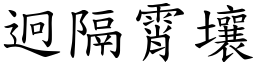 迥隔霄壤